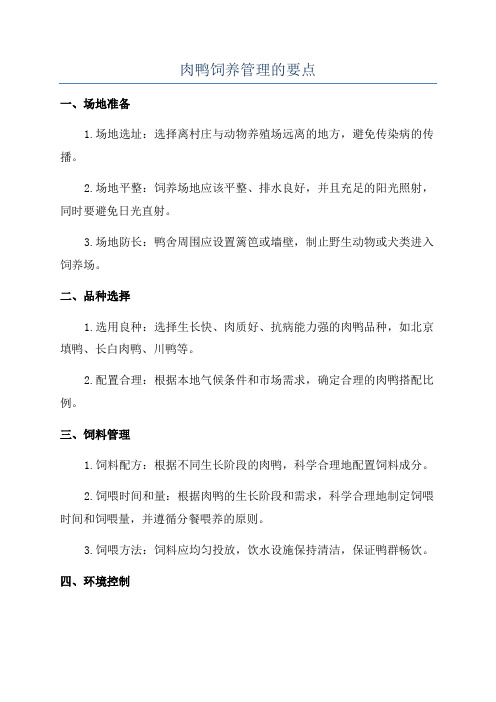 肉鸭饲养管理的要点

一、场地准备

1.场地选址：选择离村庄与动物养殖场远离的地方，避免传染病的传播。

2.场地平整：饲养场地应该平整、排水良好，并且充足的阳光照射，同时要避免日光直射。

3.场地防长：鸭舍周围应设置篱笆或墙壁，制止野生动物或犬类进入饲养场。

二、品种选择

1.选用良种：选择生长快、肉质好、抗病能力强的肉鸭品种，如北京填鸭、长白肉鸭、川鸭等。

2.配置合理：根据本地气候条件和市场需求，确定合理的肉鸭搭配比例。

三、饲料管理

1.饲料配方：根据不同生长阶段的肉鸭，科学合理地配置饲料成分。

2.饲喂时间和量：根据肉鸭的生长阶段和需求，科学合理地制定饲喂时间和饲喂量，并遵循分餐喂养的原则。

3.饲喂方法：饲料应均匀投放，饮水设施保持清洁，保证鸭群畅饮。

四、环境控制